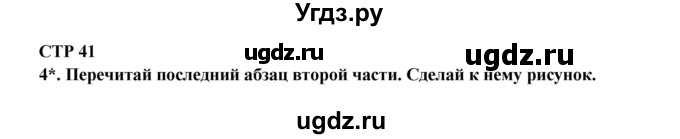 Угдз.ру

СТР 41 ugdz.ru ugdz.ru

4*. Перечитай последний абзац второй части. Сделай к нему рисунок.

ugdz.ru